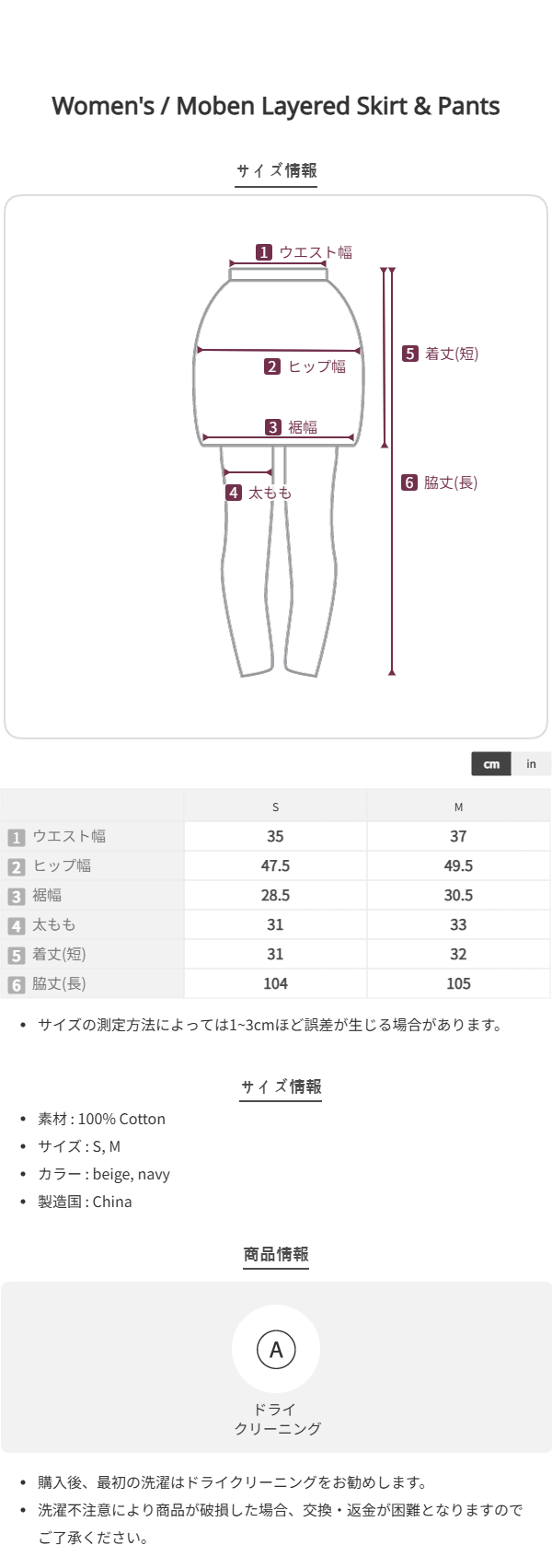 Women's / Moben Layered Skirt & Pants

サイズ情報

1 ウエスト幅

2 ヒップ幅

3 裾幅

4 太もも

5 着丈(短)

6 脇丈(長)

cm in

|  | S | M |
|---|---|---|
| 1 ウエスト幅 | 35 | 37 |
| 2 ヒップ幅 | 47.5 | 49.5 |
| 3 裾幅 | 28.5 | 30.5 |
| 4 太もも | 31 | 33 |
| 5 着丈(短) | 31 | 32 |
| 6 脇丈(長) | 104 | 105 |

• サイズの測定方法によっては1~3cmほど誤差が生じる場合があります。

サイズ情報

• 素材 : 100% Cotton
• サイズ : S, M
• カラー : beige, navy
• 製造国 : China

商品情報

A

ドライ
クリーニング

• 購入後、最初の洗濯はドライクリーニングをお勧めします。
• 洗濯不注意により商品が破損した場合、交換・返金が困難となりますのでご了承ください。